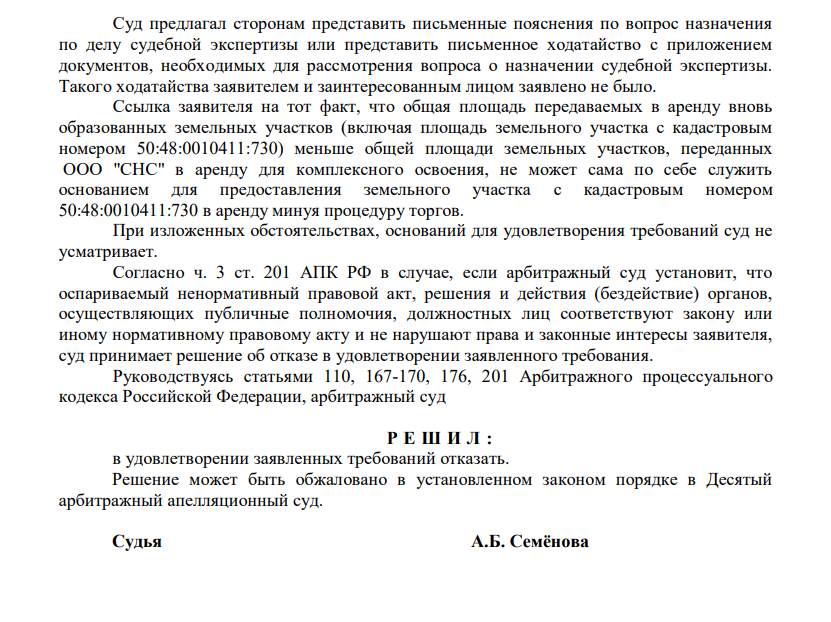 Суд предлагал сторонам представить письменные пояснения по вопрос назначения по делу судебной экспертизы или представить письменное ходатайство с приложением документов, необходимых для рассмотрения вопроса о назначении судебной экспертизы. Такого ходатайства заявителем и заинтересованным лицом заявлено не было.

Ссылка заявителя на тот факт, что общая площадь передаваемых в аренду вновь образованных земельных участков (включая площадь земельного участка с кадастровым номером 50:48:0010411:730) меньше общей площади земельных участков, переданных ООО "СНС" в аренду для комплексного освоения, не может сама по себе служить основанием для предоставления земельного участка с кадастровым номером 50:48:0010411:730 в аренду минуя процедуру торгов.

При изложенных обстоятельствах, оснований для удовлетворения требований суд не усматривает.

Согласно ч. 3 ст. 201 АПК РФ в случае, если арбитражный суд установит, что оспариваемый ненормативный правовой акт, решения и действия (бездействие) органов, осуществляющих публичные полномочия, должностных лиц соответствуют закону или иному нормативному правовому акту и не нарушают права и законные интересы заявителя, суд принимает решение об отказе в удовлетворении заявленного требования.

Руководствуясь статьями 110, 167-170, 176, 201 Арбитражного процессуального кодекса Российской Федерации, арбитражный суд

Р Е Ш И Л :

в удовлетворении заявленных требований отказать.

Решение может быть обжаловано в установленном законом порядке в Десятый арбитражный апелляционный суд.

Судья А.Б. Семёнова